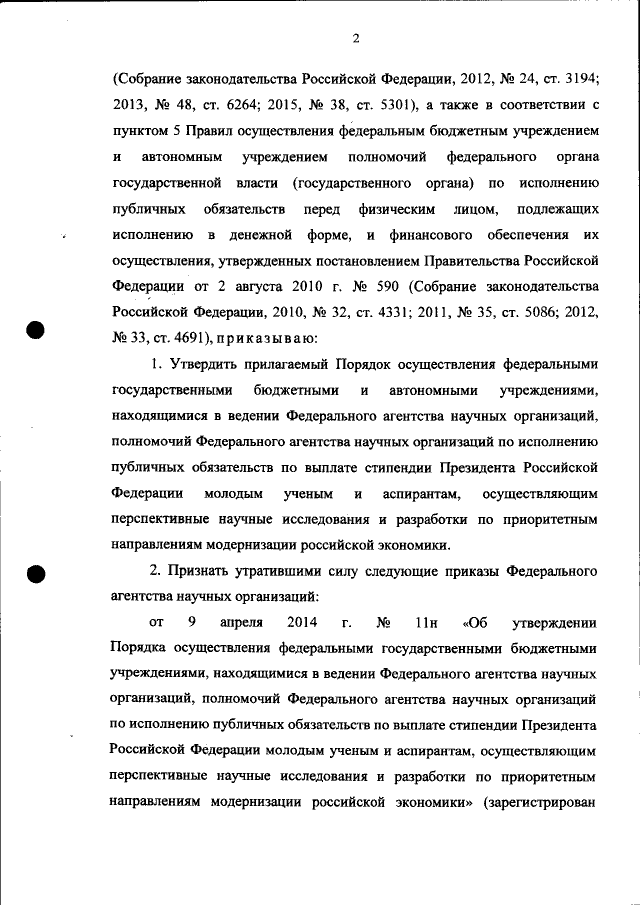 2

(Собрание законодательства Российской Федерации, 2012, № 24, ст. 3194; 2013, № 48, ст. 6264; 2015, № 38, ст. 5301), а также в соответствии с пунктом 5 Правил осуществления федеральным бюджетным учреждением и автономным учреждением полномочий федерального органа государственной власти (государственного органа) по исполнению публичных обязательств перед физическим лицом, подлежащих исполнению в денежной форме, и финансового обеспечения их осуществления, утвержденных постановлением Правительства Российской Федерации от 2 августа 2010 г. № 590 (Собрание законодательства Российской Федерации, 2010, № 32, ст. 4331; 2011, № 35, ст. 5086; 2012, № 33, ст. 4691), приказываю:

1. Утвердить прилагаемый Порядок осуществления федеральными государственными бюджетными и автономными учреждениями, находящимися в ведении Федерального агентства научных организаций, полномочий Федерального агентства научных организаций по исполнению публичных обязательств по выплате стипендии Президента Российской Федерации молодым ученым и аспирантам, осуществляющим перспективные научные исследования и разработки по приоритетным направлениям модернизации российской экономики.

2. Признать утратившими силу следующие приказы Федерального агентства научных организаций:

от 9 апреля 2014 г. № 11н «Об утверждении Порядка осуществления федеральными государственными бюджетными учреждениями, находящимися в ведении Федерального агентства научных организаций, полномочий Федерального агентства научных организаций по исполнению публичных обязательств по выплате стипендии Президента Российской Федерации молодым ученым и аспирантам, осуществляющим перспективные научные исследования и разработки по приоритетным направлениям модернизации российской экономики» (зарегистрирован